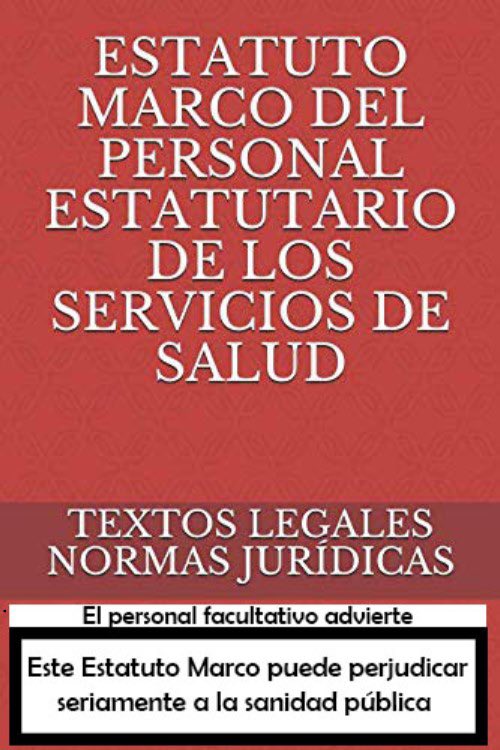 ESTATUTO MARCO DEL PERSONAL ESTATUTARIO DE LOS SERVICIOS DE SALUD

TEXTOS LEGALES
NORMAS JURÍDICAS

El personal facultativo advierte

Este Estatuto Marco puede perjudicar seriamente a la sanidad pública